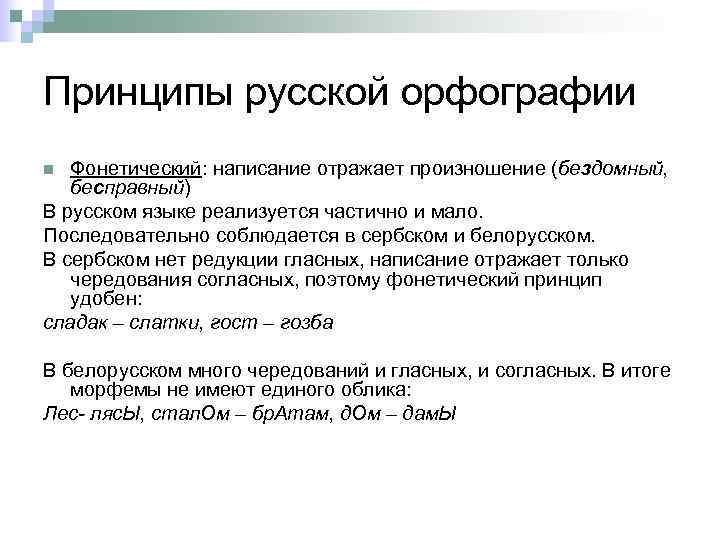 Принципы русской орфографии

Фонетический: написание отражает произношение (бездомный, бесправный)

В русском языке реализуется частично и мало.

Последовательно соблюдается в сербском и белорусском.

В сербском нет редукции гласных, написание отражает только чередования согласных, поэтому фонетический принцип удобен:

сладак – слатки, гост – гозба

В белорусском много чередований и гласных, и согласных. В итоге морфемы не имеют единого облика:

Лес- лясЫ, сталОм – брАтам, дОм – дамЫ